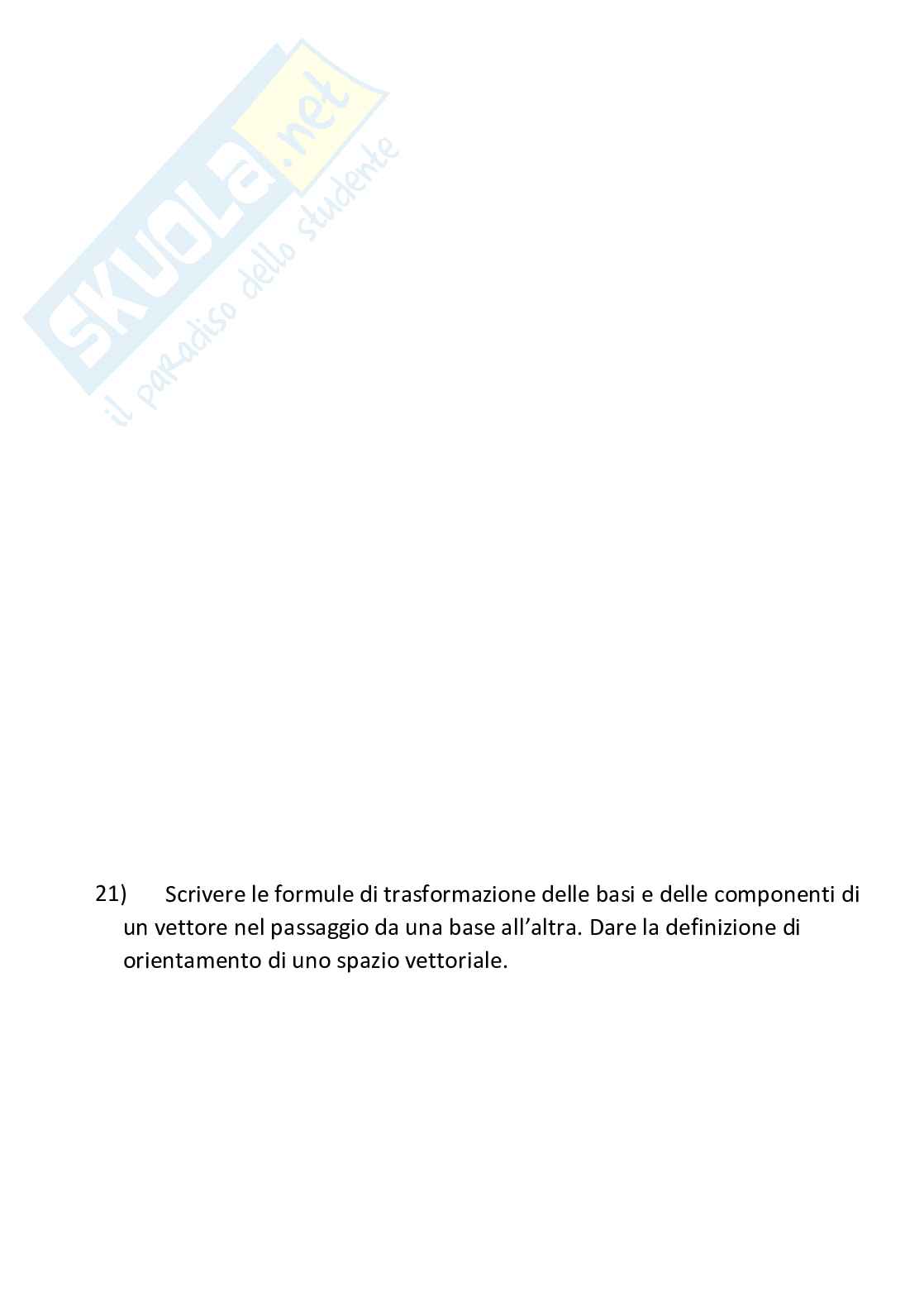 SKUOLA.net
il paradiso dello studente

21) Scrivere le formule di trasformazione delle basi e delle componenti di un vettore nel passaggio da una base all'altra. Dare la definizione di orientamento di uno spazio vettoriale.